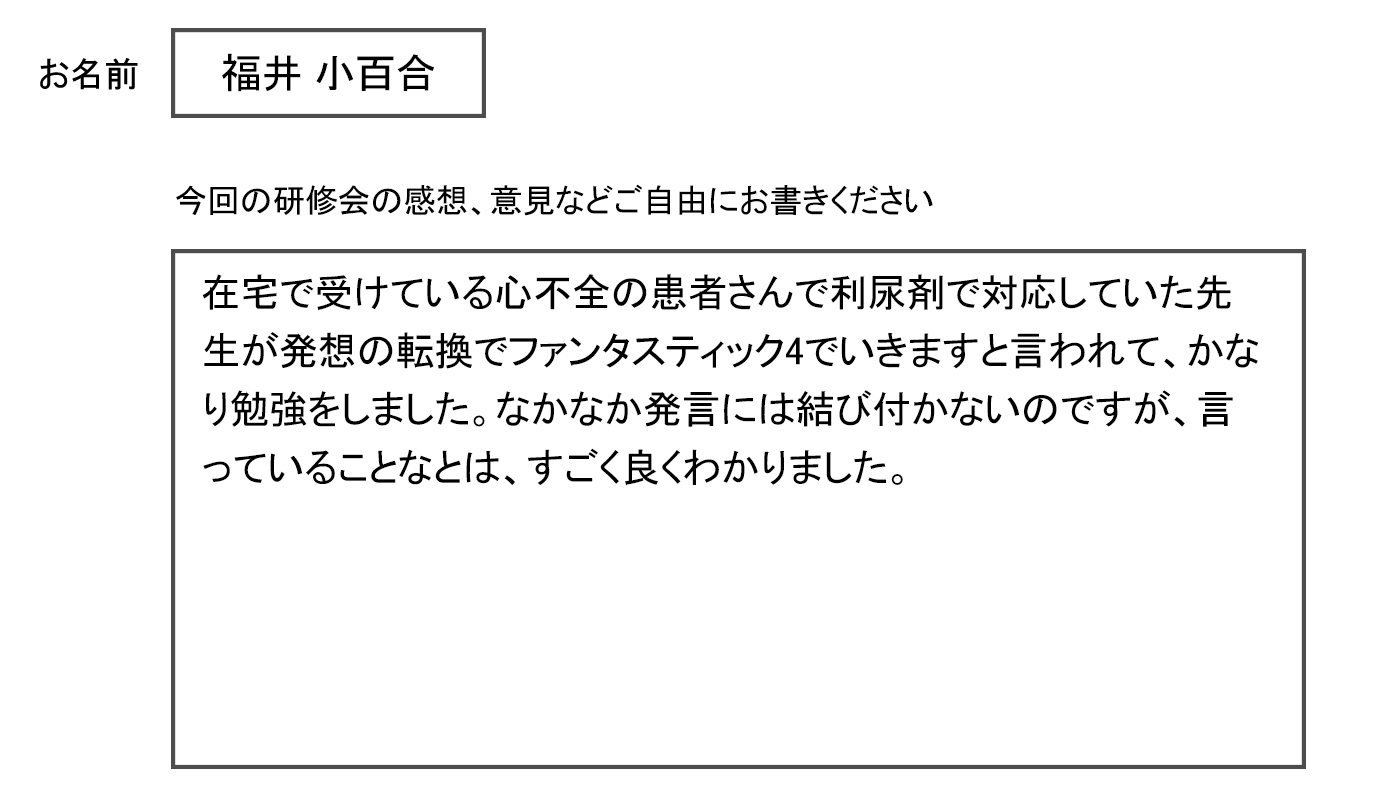 お名前 福井 小百合

今回の研修会の感想、意見などご自由にお書きください

在宅で受けている心不全の患者さんで利尿剤で対応していた先生が発想の転換でファンタスティック4でいきますと言われて、かなり勉強をしました。なかなか発言には結び付かないのですが、言っていることなとは、すごく良くわかりました。